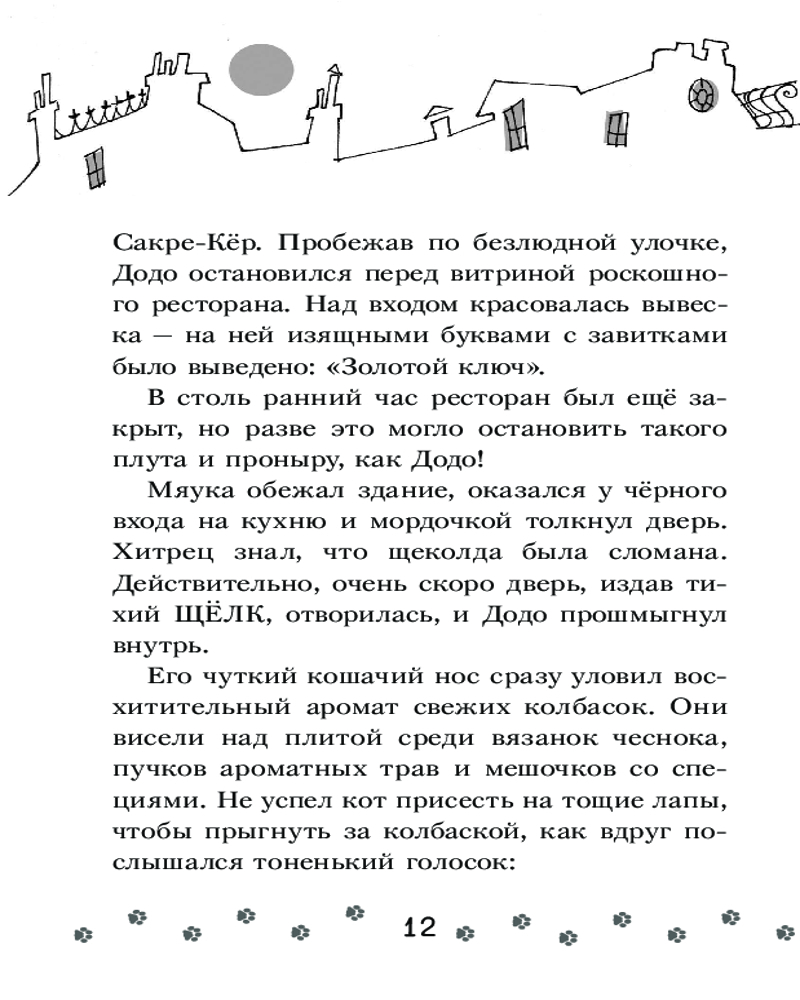 Сакре-Кёр. Пробежав по безлюдной улочке, Додо остановился перед витриной роскошного ресторана. Над входом красовалась вывеска — на ней изящными буквами с завитками было выведено: «Золотой ключ».

В столь ранний час ресторан был ещё закрыт, но разве это могло остановить такого плута и проныру, как Додо!

Мяука обежал здание, оказался у чёрного входа на кухню и мордочкой толкнул дверь. Хитрец знал, что щеколда была сломана. Действительно, очень скоро дверь, издав тихий ЩЁЛК, отворилась, и Додо прошмыгнул внутрь.

Его чуткий кошачий нос сразу уловил восхитительный аромат свежих колбасок. Они висели над плитой среди вязанок чеснока, пучков ароматных трав и мешочков со специями. Не успел кот присесть на тощие лапы, чтобы прыгнуть за колбаской, как вдруг послышался тоненький голосок:

12